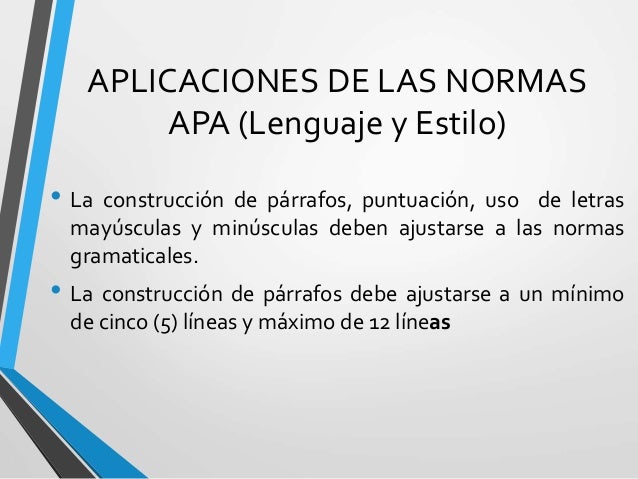 APLICACIONES DE LAS NORMAS APA (Lenguaje y Estilo)

• La construcción de párrafos, puntuación, uso de letras mayúsculas y minúsculas deben ajustarse a las normas gramaticales.

• La construcción de párrafos debe ajustarse a un mínimo de cinco (5) líneas y máximo de 12 líneas